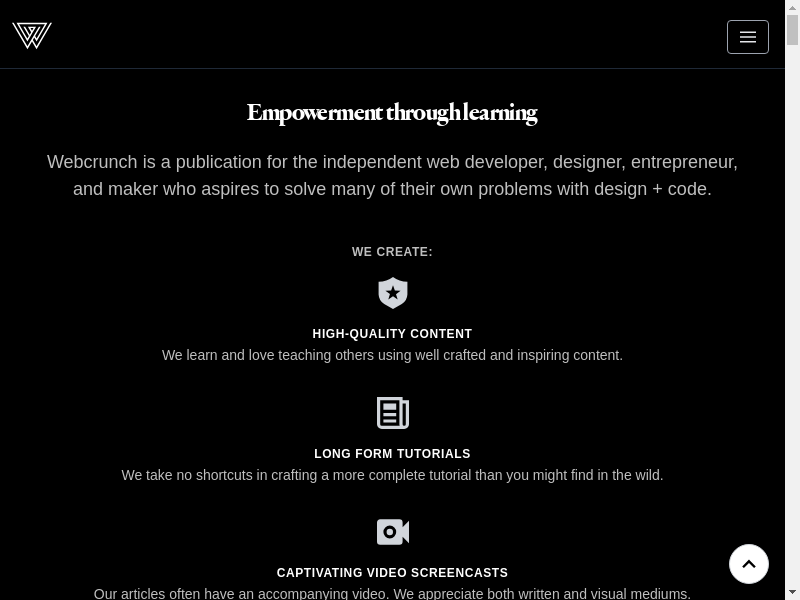 Empowerment through learning

Webcrunch is a publication for the independent web developer, designer, entrepreneur, and maker who aspires to solve many of their own problems with design + code.

WE CREATE:

HIGH-QUALITY CONTENT
We learn and love teaching others using well crafted and inspiring content.

LONG FORM TUTORIALS
We take no shortcuts in crafting a more complete tutorial than you might find in the wild.

CAPTIVATING VIDEO SCREENCASTS
Our articles often have an accompanying video. We appreciate both written and visual mediums.